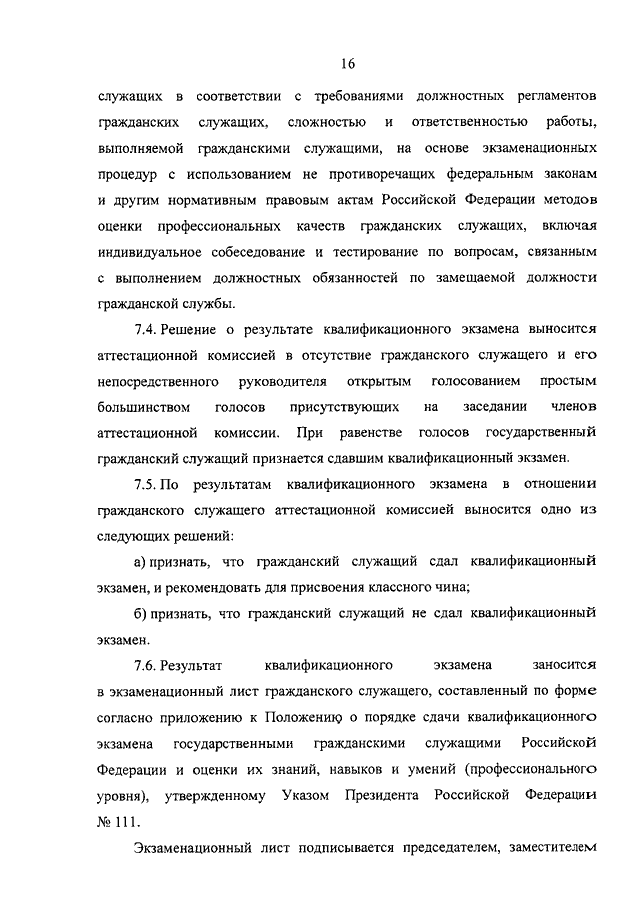 16

служащих в соответствии с требованиями должностных регламентов гражданских служащих, сложностью и ответственностью работы, выполняемой гражданскими служащими, на основе экзаменационных процедур с использованием не противоречащих федеральным законам и другим нормативным правовым актам Российской Федерации методов оценки профессиональных качеств гражданских служащих, включая индивидуальное собеседование и тестирование по вопросам, связанным с выполнением должностных обязанностей по замещаемой должности гражданской службы.

7.4. Решение о результате квалификационного экзамена выносится аттестационной комиссией в отсутствие гражданского служащего и его непосредственного руководителя открытым голосованием простым большинством голосов присутствующих на заседании членов аттестационной комиссии. При равенстве голосов государственный гражданский служащий признается сдавшим квалификационный экзамен.

7.5. По результатам квалификационного экзамена в отношении гражданского служащего аттестационной комиссией выносится одно из следующих решений:

а) признать, что гражданский служащий сдал квалификационный экзамен, и рекомендовать для присвоения классного чина;

б) признать, что гражданский служащий не сдал квалификационный экзамен.

7.6. Результат квалификационного экзамена заносится в экзаменационный лист гражданского служащего, составленный по форме согласно приложению к Положению о порядке сдачи квалификационного экзамена государственными гражданскими служащими Российской Федерации и оценки их знаний, навыков и умений (профессионального уровня), утвержденному Указом Президента Российской Федерации № 111.

Экзаменационный лист подписывается председателем, заместителем